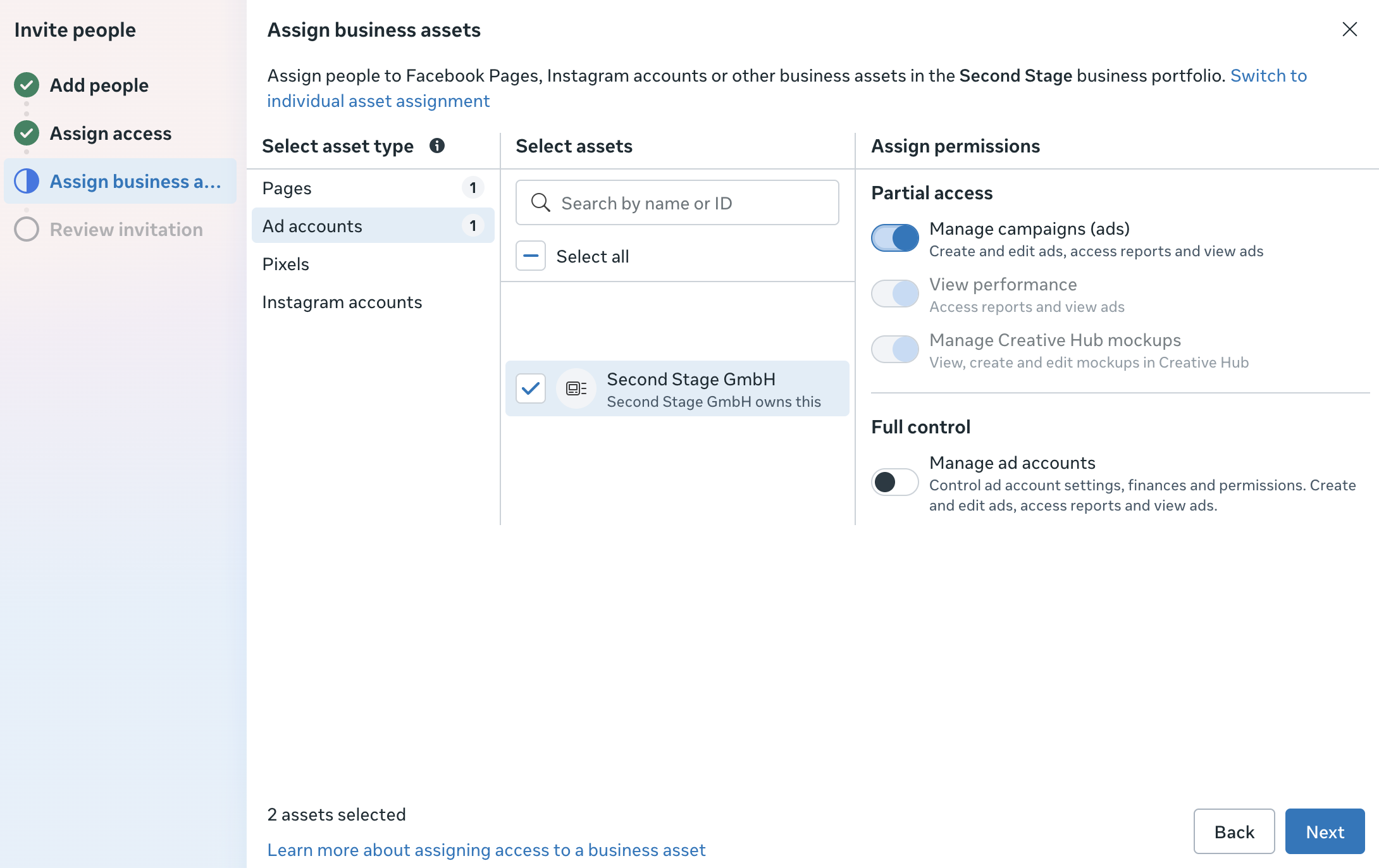 Invite people

Add people

Assign access

Assign business a...

Review invitation

Assign business assets

Assign people to Facebook Pages, Instagram accounts or other business assets in the Second Stage business portfolio. Switch to individual asset assignment

Select asset type

Pages 1

Ad accounts 1

Pixels

Instagram accounts

Select assets

Search by name or ID

Select all

Second Stage GmbH
Second Stage GmbH owns this

Assign permissions

Partial access

Manage campaigns (ads)
Create and edit ads, access reports and view ads

View performance
Access reports and view ads

Manage Creative Hub mockups
View, create and edit mockups in Creative Hub

Full control

Manage ad accounts
Control ad account settings, finances and permissions. Create and edit ads, access reports and view ads.

2 assets selected

Learn more about assigning access to a business asset

Back

Next